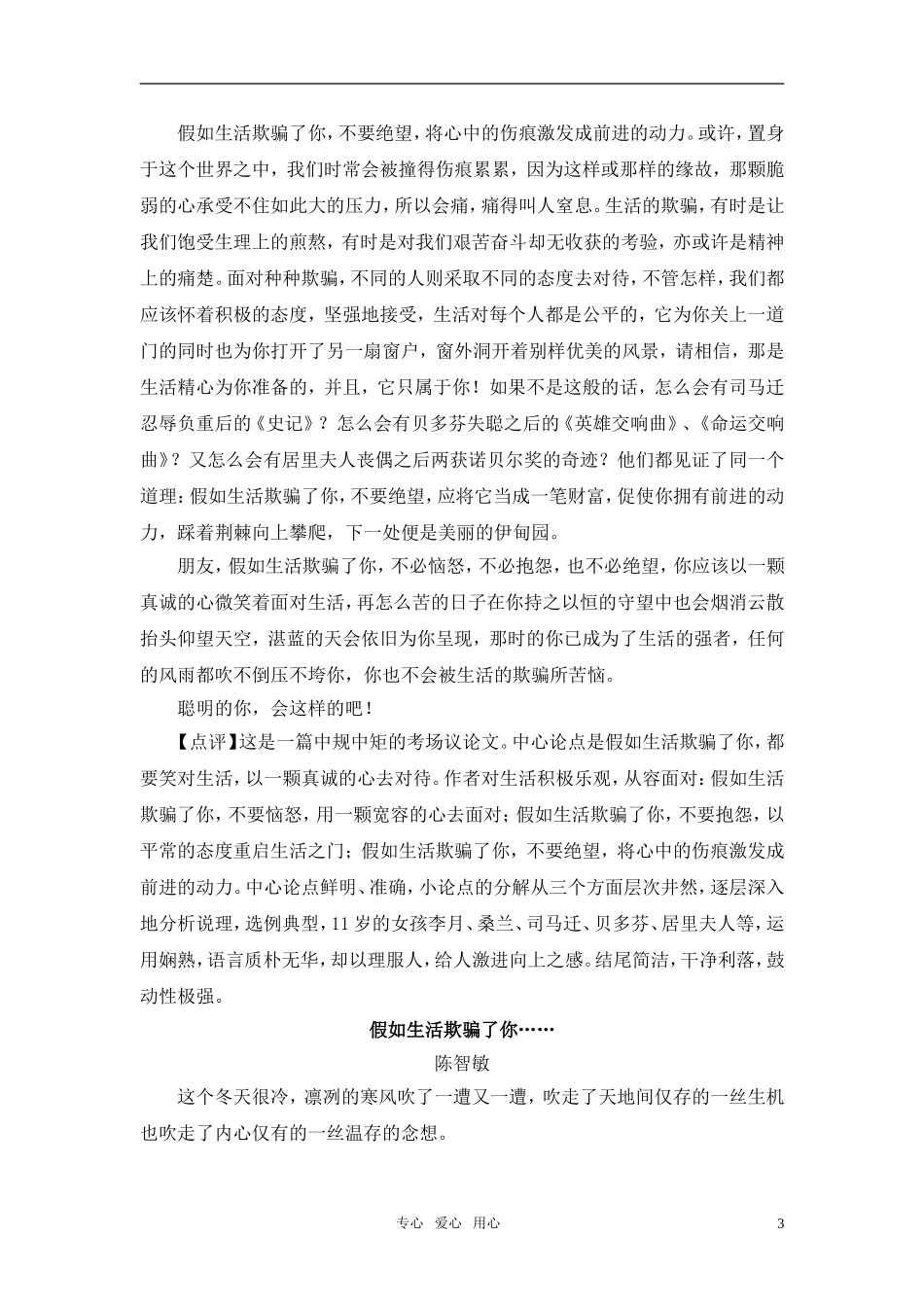 假如生活欺骗了你，不要绝望，将心中的伤痕激发成前进的动力。或许，置身于这个世界之中，我们时常会被撞得伤痕累累，因为这样或那样的缘故，那颗脆弱的心承受不住如此大的压力，所以会痛，痛得叫人窒息。生活的欺骗，有时是让我们饱受生理上的煎熬，有时是对我们艰苦奋斗却无收获的考验，亦或许是精神上的痛楚。面对种种欺骗，不同的人则采取不同的态度去对待，不管怎样，我们都应该怀着积极的态度，坚强地接受，生活对每个人都是公平的，它为你关上一道门的同时也为你打开了另一扇窗户，窗外洞开着别样优美的风景，请相信，那是生活精心为你准备的，并且，它只属于你！如果不是这般的话，怎么会有司马迁忍辱负重后的《史记》？怎么会有贝多芬失聪之后的《英雄交响曲》、《命运交响曲》？又怎么会有居里夫人丧偶之后两获诺贝尔奖的奇迹？他们都见证了同一个道理：假如生活欺骗了你，不要绝望，应将它当成一笔财富，促使你拥有前进的动力，踩着荆棘向上攀爬，下一处便是美丽的伊甸园。

朋友，假如生活欺骗了你，不必恼怒，不必抱怨，也不必绝望，你应该以一颗真诚的心微笑着面对生活，再怎么苦的日子在你持之以恒的守望中也会烟消云散抬头仰望天空，湛蓝的天会依旧为你呈现，那时的你已成为了生活的强者，任何的风雨都吹不倒压不垮你，你也不会被生活的欺骗所苦恼。

聪明的你，会这样的吧！

【点评】这是一篇中规中矩的考场议论文。中心论点是假如生活欺骗了你，都要笑对生活，以一颗真诚的心去对待。作者对生活积极乐观，从容面对：假如生活欺骗了你，不要恼怒，用一颗宽容的心去面对；假如生活欺骗了你，不要抱怨，以平常的态度重启生活之门；假如生活欺骗了你，不要绝望，将心中的伤痕激发成前进的动力。中心论点鲜明、准确，小论点的分解从三个方面层次井然，逐层深入地分析说理，选例典型，11岁的女孩李月、桑兰、司马迁、贝多芬、居里夫人等，运用娴熟，语言质朴无华，却以理服人，给人激进向上之感。结尾简洁，干净利落，鼓动性极强。

假如生活欺骗了你……

陈智敏

这个冬天很冷，凛冽的寒风吹了一遭又一遭，吹走了天地间仅存的一丝生机也吹走了内心仅有的一丝温存的念想。

专心 爱心 用心

3